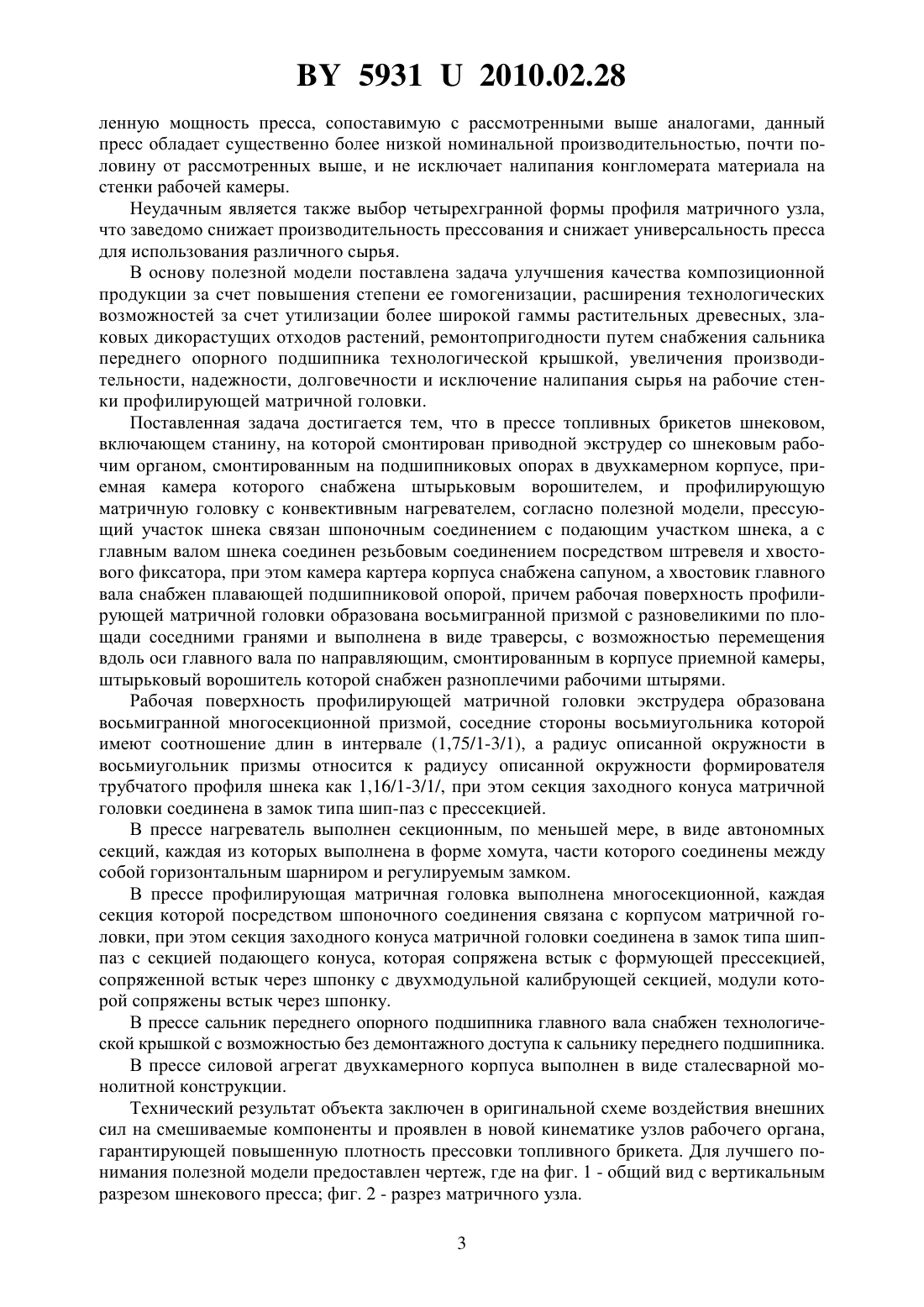 BY 5931 U 2010.02.28

ленную мощность пресса, сопоставимую с рассмотренными выше аналогами, данный пресс обладает существенно более низкой номинальной производительностью, почти половину от рассмотренных выше, и не исключает налипания конгломерата материала на стенки рабочей камеры.

Неудачным является также выбор четырехгранной формы профиля матричного узла, что заведомо снижает производительность прессования и снижает универсальность пресса для использования различного сырья.

В основу полезной модели поставлена задача улучшения качества композиционной продукции за счет повышения степени ее гомогенизации, расширения технологических возможностей за счет утилизации более широкой гаммы растительных древесных, злаковых дикорастущих отходов растений, ремонтопригодности путем снабжения сальника переднего опорного подшипника технологической крышкой, увеличения производительности, надежности, долговечности и исключение налипания сырья на рабочие стенки профилирующей матричной головки.

Поставленная задача достигается тем, что в прессе топливных брикетов шнековом, включающем станину, на которой смонтирован приводной экструдер со шнековым рабочим органом, смонтированным на подшипниковых опорах в двухкамерном корпусе, приемная камера которого снабжена штырьковым ворошителем, и профилирующую матричную головку с конвективным нагревателем, согласно полезной модели, прессующий участок шнека связан шпоночным соединением с подающим участком шнека, а с главным валом шнека соединен резьбовым соединением посредством штревеля и хвостового фиксатора, при этом камера картера корпуса снабжена сапуном, а хвостовик главного вала снабжен плавающей подшипниковой опорой, причем рабочая поверхность профилирующей матричной головки образована восьмигранной призмой с разновеликими по площади соседними гранями и выполнена в виде траверсы, с возможностью перемещения вдоль оси главного вала по направляющим, смонтированным в корпусе приемной камеры, штырьковый ворошитель которой снабжен разноплечими рабочими штырями.

Рабочая поверхность профилирующей матричной головки экструдера образована восьмигранной многосекционной призмой, соседние стороны восьмиугольника которой имеют соотношение длин в интервале (1,75/1-3/1), а радиус описанной окружности в восьмиугольник призмы относится к радиусу описанной окружности формирователя трубчатого профиля шнека как 1,16/1-3/1/, при этом секция заходного конуса матричной головки соединена в замок типа шип-паз с прессекцией.

В прессе нагреватель выполнен секционным, по меньшей мере, в виде автономных секций, каждая из которых выполнена в форме хомута, части которого соединены между собой горизонтальным шарниром и регулируемым замком.

В прессе профилирующая матричная головка выполнена многосекционной, каждая секция которой посредством шпоночного соединения связана с корпусом матричной головки, при этом секция заходного конуса матричной головки соединена в замок типа шип-паз с секцией подающего конуса, которая сопряжена встык с формующей прессекцией, сопряженной встык через шпонку с двухмодульной калибрующей секцией, модули которой сопряжены встык через шпонку.

В прессе сальник переднего опорного подшипника главного вала снабжен технологической крышкой с возможностью без демонтажного доступа к сальнику переднего подшипника.

В прессе силовой агрегат двухкамерного корпуса выполнен в виде сталесварной монолитной конструкции.

Технический результат объекта заключен в оригинальной схеме воздействия внешних сил на смешиваемые компоненты и проявлен в новой кинематике узлов рабочего органа, гарантирующей повышенную плотность прессовки топливного брикета. Для лучшего понимания полезной модели предоставлен чертеж, где на фиг. 1 - общий вид с вертикальным разрезом шнекового пресса; фиг. 2 - разрез матричного узла.

3